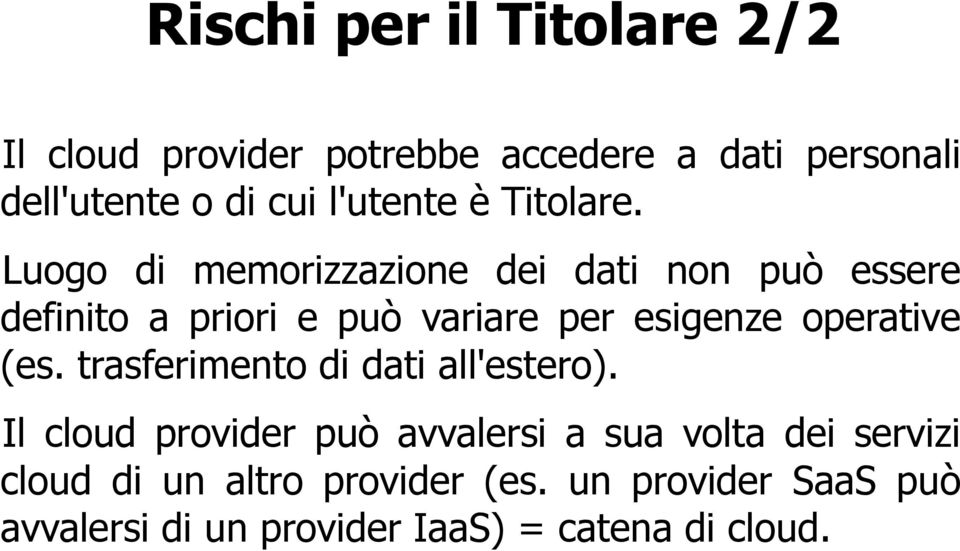 Rischi per il Titolare 2/2

Il cloud provider potrebbe accedere a dati personali dell'utente o di cui l'utente è Titolare.

Luogo di memorizzazione dei dati non può essere definito a priori e può variare per esigenze operative (es. trasferimento di dati all'estero).

Il cloud provider può avvalersi a sua volta dei servizi cloud di un altro provider (es. un provider SaaS può avvalersi di un provider IaaS) = catena di cloud.